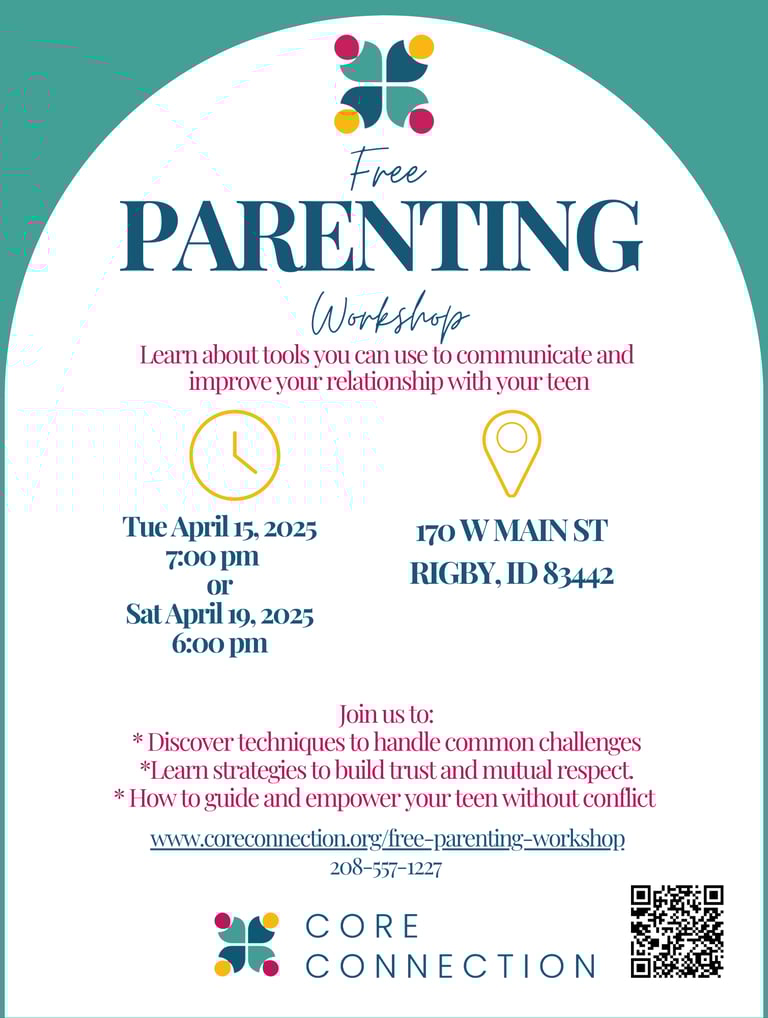 Free
PARENTING
Workshop

Learn about tools you can use to communicate and improve your relationship with your teen

Tue April 15, 2025
7:00 pm
or
Sat April 19, 2025
6:00 pm

170 W MAIN ST
RIGBY, ID 83442

Join us to:
* Discover techniques to handle common challenges
*Learn strategies to build trust and mutual respect.
* How to guide and empower your teen without conflict

www.coreconnection.org/free-parenting-workshop
208-557-1227

CORE
CONNECTION